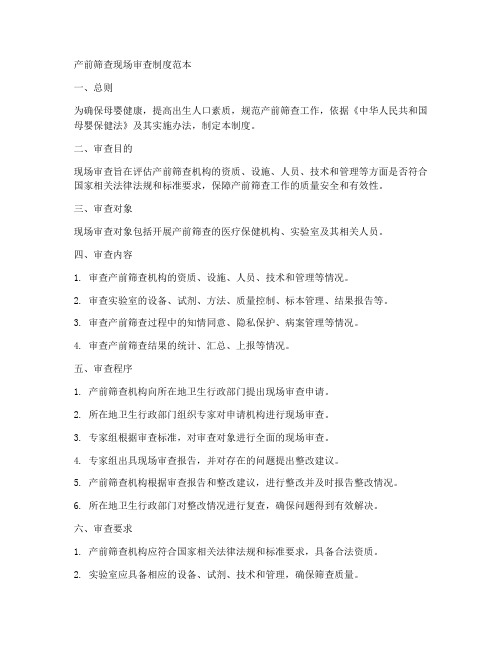 产前筛查现场审查制度范本

一、总则

为确保母婴健康，提高出生人口素质，规范产前筛查工作，依据《中华人民共和国母婴保健法》及其实施办法，制定本制度。

二、审查目的

现场审查旨在评估产前筛查机构的资质、设施、人员、技术和管理等方面是否符合国家相关法律法规和标准要求，保障产前筛查工作的质量安全和有效性。

三、审查对象

现场审查对象包括开展产前筛查的医疗保健机构、实验室及其相关人员。

四、审查内容

1. 审查产前筛查机构的资质、设施、人员、技术和管理等情况。

2. 审查实验室的设备、试剂、方法、质量控制、标本管理、结果报告等。

3. 审查产前筛查过程中的知情同意、隐私保护、病案管理等情况。

4. 审查产前筛查结果的统计、汇总、上报等情况。

五、审查程序

1. 产前筛查机构向所在地卫生行政部门提出现场审查申请。

2. 所在地卫生行政部门组织专家对申请机构进行现场审查。

3. 专家组根据审查标准，对审查对象进行全面的现场审查。

4. 专家组出具现场审查报告，并对存在的问题提出整改建议。

5. 产前筛查机构根据审查报告和整改建议，进行整改并及时报告整改情况。

6. 所在地卫生行政部门对整改情况进行复查，确保问题得到有效解决。

六、审查要求

1. 产前筛查机构应符合国家相关法律法规和标准要求，具备合法资质。

2. 实验室应具备相应的设备、试剂、技术和管理，确保筛查质量。